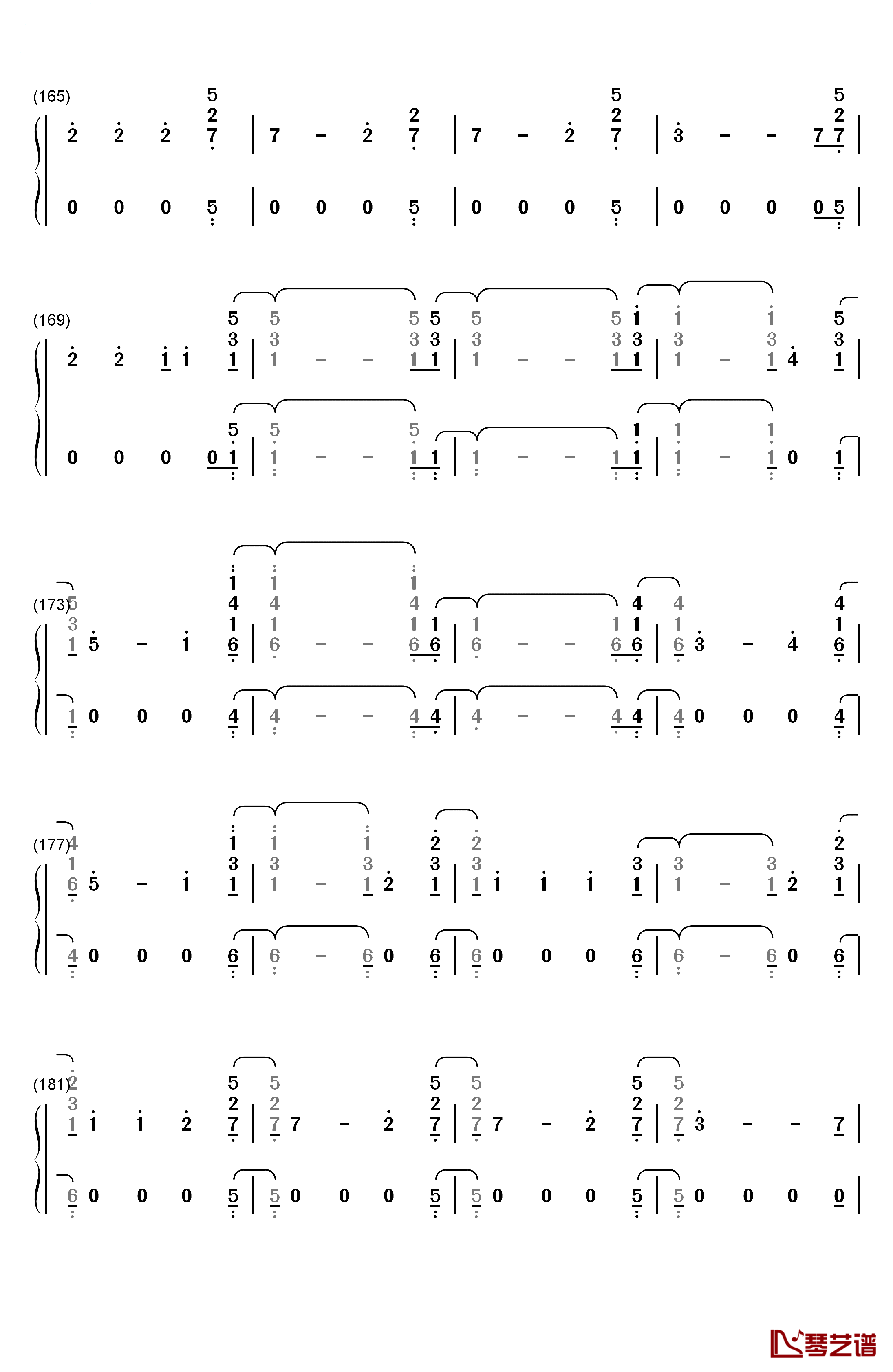 (165)

2 2 2 5 2 7 | 7 – 2 2 7 | 7 – 2 5 2 7 | 3 – – 7 5 2 7 |

0 0 0 5 | 0 0 0 5 | 0 0 0 5 | 0 0 0 0 5 |

(169)

2 2 1 1 5 3 1 | 5 3 1 – – 5 3 1 5 3 1 | 5 3 1 – – 5 3 1 1 3 1 | 1 3 1 – 1 3 1 4 5 3 1 |

0 0 0 0 5 1 | 5 1 – – 5 1 1 | 1 – – 1 1 1 | 1 1 – 1 1 0 1 |

(173)

5 3 1 5 – 1 1 4 1 6 | 1 4 1 6 – – 1 4 1 6 1 6 | 1 6 – – 1 6 4 1 6 | 4 1 6 3 – 4 4 1 6 |

1 0 0 0 4 | 4 – – 4 4 | 4 – – 4 4 | 4 0 0 0 4 |

(177)

4 1 6 5 – 1 1 3 1 | 1 3 1 – 1 3 1 2 2 3 1 | 2 3 1 1 1 1 3 1 | 3 1 – 3 1 2 2 3 1 |

4 0 0 0 6 | 6 – 6 0 6 | 6 0 0 0 6 | 6 – 6 0 6 |

(181)

2 3 1 1 1 2 5 2 7 | 5 2 7 7 – 2 5 2 7 | 5 2 7 7 – 2 5 2 7 | 5 2 7 3 – – 7 |

6 0 0 0 5 | 5 0 0 0 5 | 5 0 0 0 5 | 5 0 0 0 0 |

琴艺谱